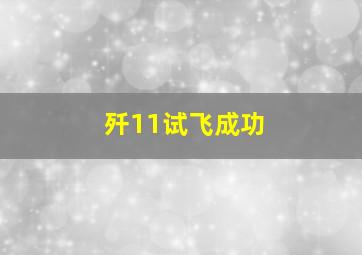 歼11试飞成功